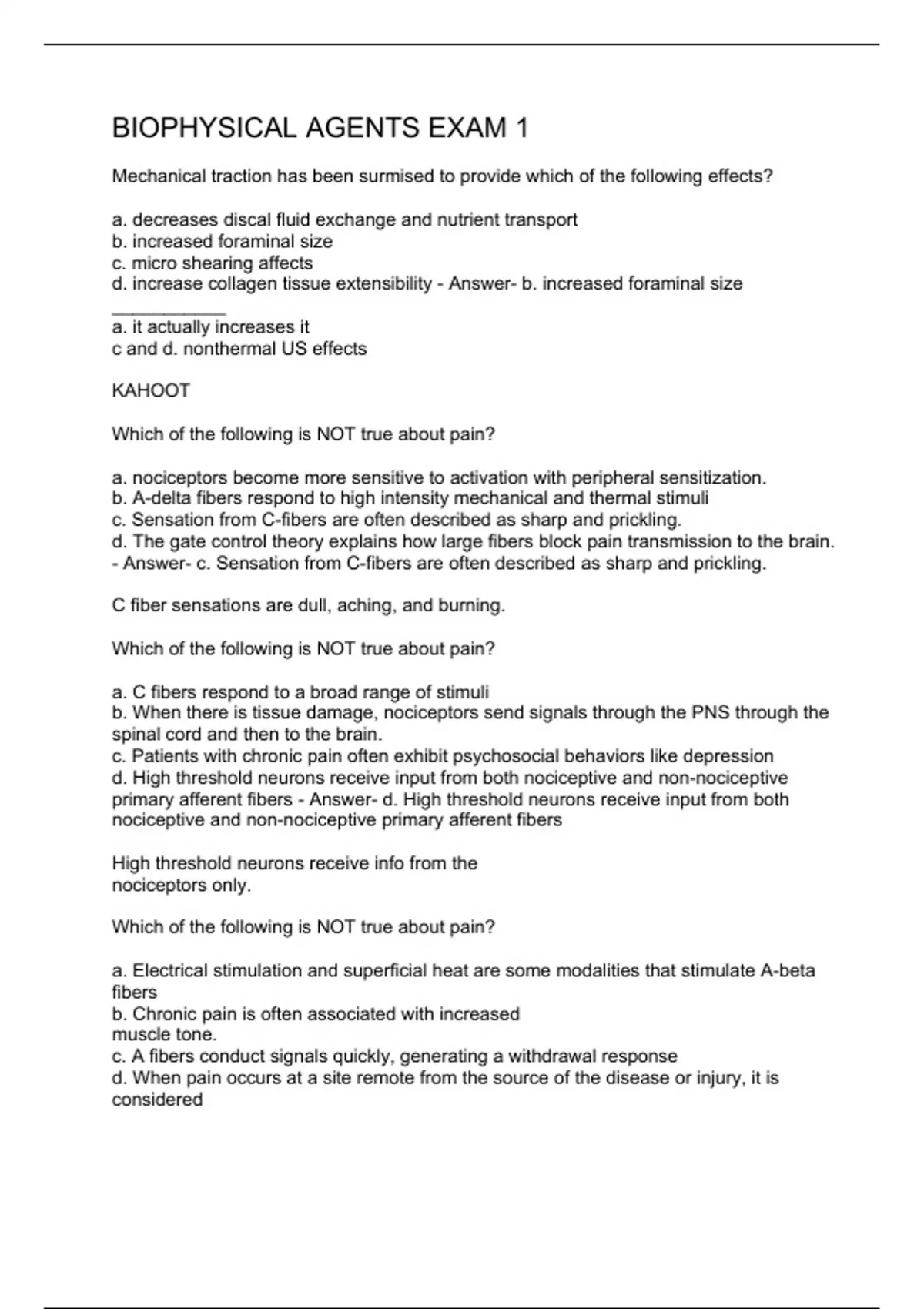 BIOPHYSICAL AGENTS EXAM 1

Mechanical traction has been surmised to provide which of the following effects?

a. decreases discal fluid exchange and nutrient transport
b. increased foraminal size
c. micro shearing affects
d. increase collagen tissue extensibility - Answer- b. increased foraminal size
___________
a. it actually increases it
c and d. nonthermal US effects

KAHOOT

Which of the following is NOT true about pain?

a. nociceptors become more sensitive to activation with peripheral sensitization.
b. A-delta fibers respond to high intensity mechanical and thermal stimuli
c. Sensation from C-fibers are often described as sharp and prickling.
d. The gate control theory explains how large fibers block pain transmission to the brain. - Answer- c. Sensation from C-fibers are often described as sharp and prickling.

C fiber sensations are dull, aching, and burning.

Which of the following is NOT true about pain?

a. C fibers respond to a broad range of stimuli
b. When there is tissue damage, nociceptors send signals through the PNS through the spinal cord and then to the brain.
c. Patients with chronic pain often exhibit psychosocial behaviors like depression
d. High threshold neurons receive input from both nociceptive and non-nociceptive primary afferent fibers - Answer- d. High threshold neurons receive input from both nociceptive and non-nociceptive primary afferent fibers

High threshold neurons receive info from the nociceptors only.

Which of the following is NOT true about pain?

a. Electrical stimulation and superficial heat are some modalities that stimulate A-beta fibers
b. Chronic pain is often associated with increased muscle tone.
c. A fibers conduct signals quickly, generating a withdrawal response
d. When pain occurs at a site remote from the source of the disease or injury, it is considered